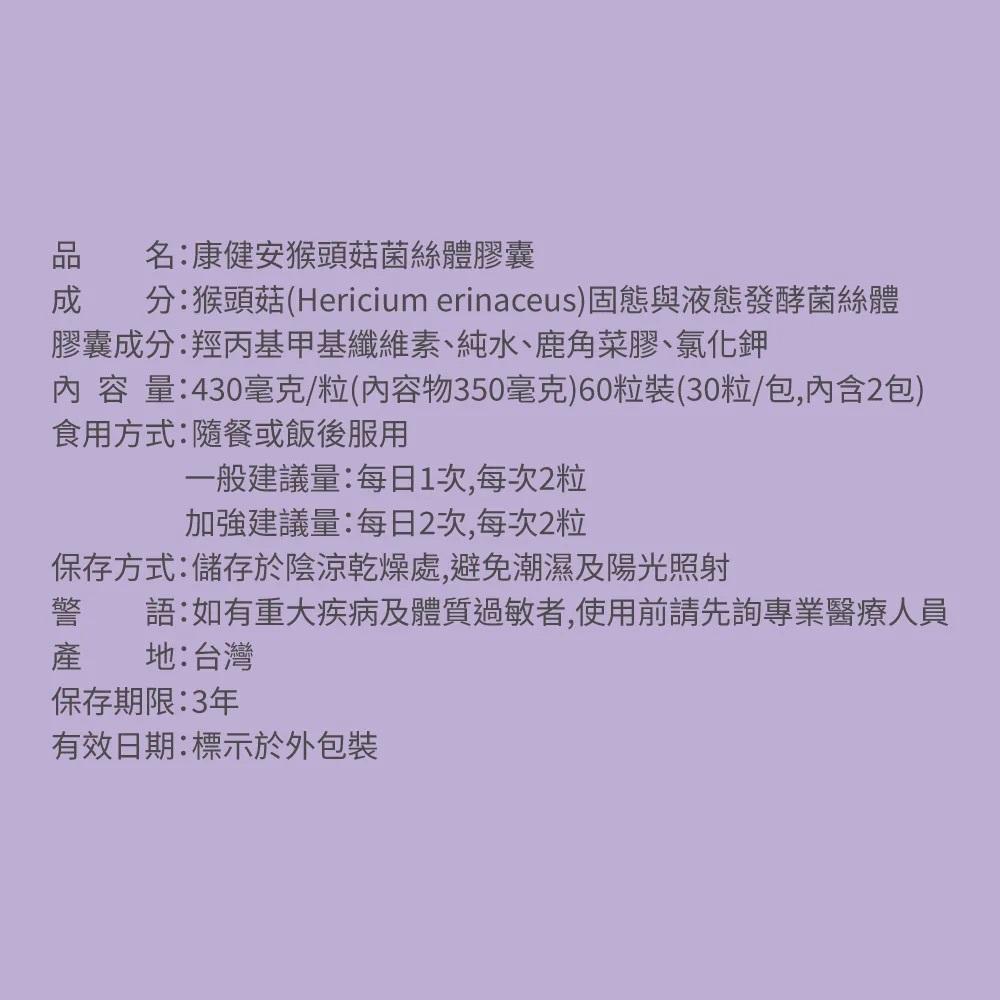 品　　名：康健安猴頭菇菌絲體膠囊
成　　分：猴頭菇(Hericium erinaceus)固態與液態發酵菌絲體
膠囊成分：羥丙基甲基纖維素、純水、鹿角菜膠、氯化鉀
內 容 量：430毫克/粒(內容物350毫克)60粒裝(30粒/包,內含2包)
食用方式：隨餐或飯後服用
一般建議量：每日1次,每次2粒
加強建議量：每日2次,每次2粒
保存方式：儲存於陰涼乾燥處,避免潮濕及陽光照射
警　　語：如有重大疾病及體質過敏者,使用前請先詢專業醫療人員
產　　地：台灣
保存期限：3年
有效日期：標示於外包裝